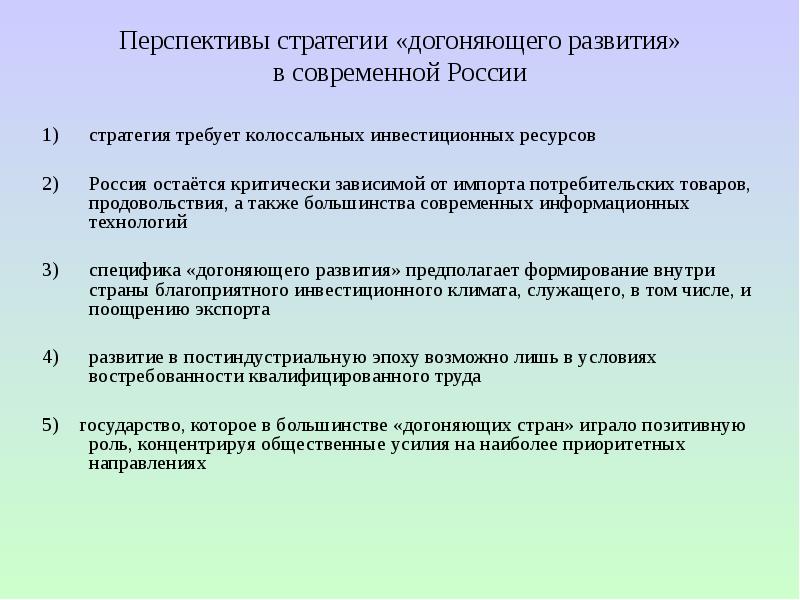 Перспективы стратегии «догоняющего развития» в современной России

1) стратегия требует колоссальных инвестиционных ресурсов

2) Россия остаётся критически зависимой от импорта потребительских товаров, продовольствия, а также большинства современных информационных технологий

3) специфика «догоняющего развития» предполагает формирование внутри страны благоприятного инвестиционного климата, служащего, в том числе, и поощрению экспорта

4) развитие в постиндустриальную эпоху возможно лишь в условиях востребованности квалифицированного труда

5) государство, которое в большинстве «догоняющих стран» играло позитивную роль, концентрируя общественные усилия на наиболее приоритетных направлениях